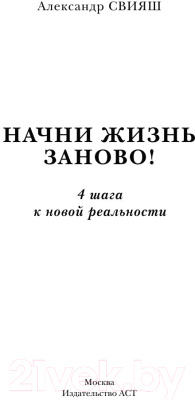 Александр СВИЯШ

НАЧНИ ЖИЗНЬ ЗАНОВО!

4 шага к новой реальности

21vek.by

Москва
Издательство АСТ